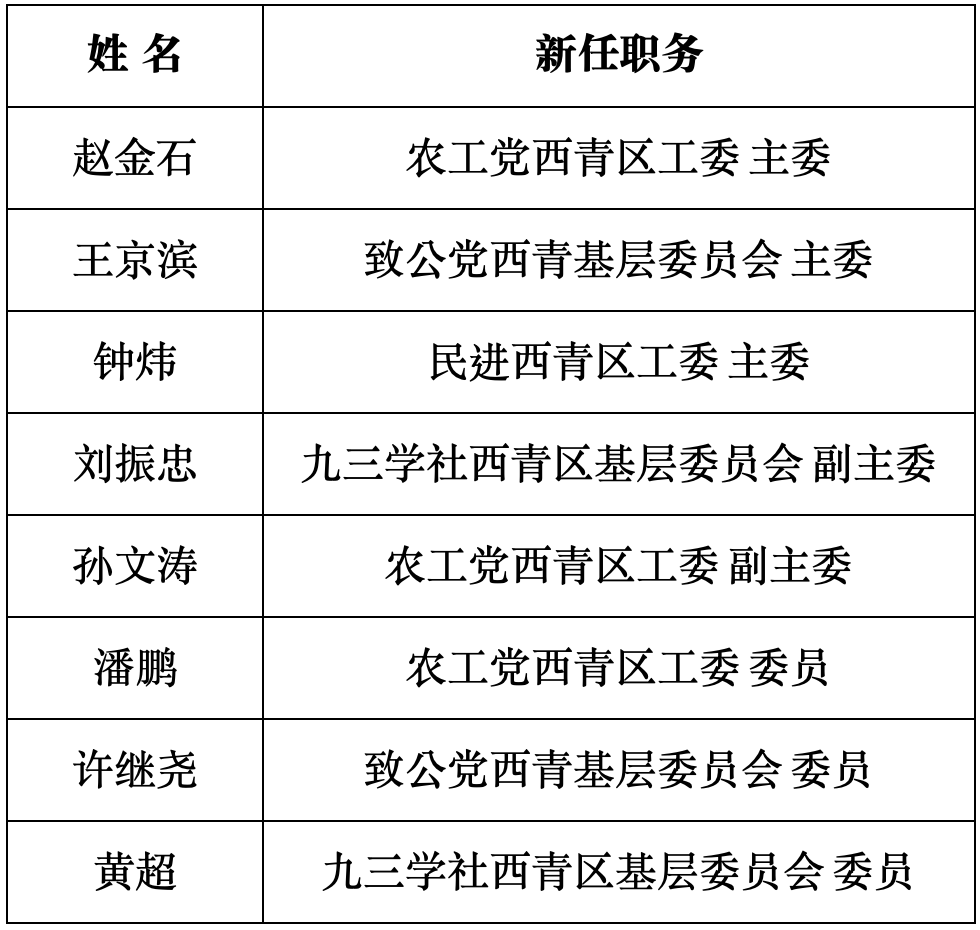 | 姓 名 | 新任职务 |
|---|---|
| 赵金石 | 农工党西青区工委 主委 |
| 王京滨 | 致公党西青基层委员会 主委 |
| 钟炜 | 民进西青区工委 主委 |
| 刘振忠 | 九三学社西青区基层委员会 副主委 |
| 孙文涛 | 农工党西青区工委 副主委 |
| 潘鹏 | 农工党西青区工委 委员 |
| 许继尧 | 致公党西青基层委员会 委员 |
| 黄超 | 九三学社西青区基层委员会 委员 |